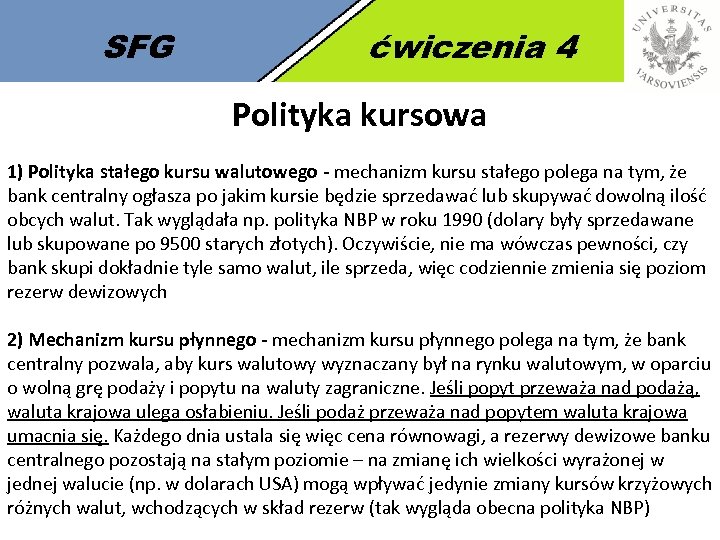 SFG

ćwiczenia 4

UNIVERSITAS VARSOVIENSIS

Polityka kursowa

1) Polityka stałego kursu walutowego - mechanizm kursu stałego polega na tym, że bank centralny ogłasza po jakim kursie będzie sprzedawać lub skupywać dowolną ilość obcych walut. Tak wyglądała np. polityka NBP w roku 1990 (dolary były sprzedawane lub skupowane po 9500 starych złotych). Oczywiście, nie ma wówczas pewności, czy bank skupi dokładnie tyle samo walut, ile sprzeda, więc codziennie zmienia się poziom rezerw dewizowych

2) Mechanizm kursu płynnego - mechanizm kursu płynnego polega na tym, że bank centralny pozwala, aby kurs walutowy wyznaczany był na rynku walutowym, w oparciu o wolną grę podaży i popytu na waluty zagraniczne. Jeśli popyt przeważa nad podażą, waluta krajowa ulega osłabieniu. Jeśli podaż przeważa nad popytem waluta krajowa umacnia się. Każdego dnia ustala się więc cena równowagi, a rezerwy dewizowe banku centralnego pozostają na stałym poziomie – na zmianę ich wielkości wyrażonej w jednej walucie (np. w dolarach USA) mogą wpływać jedynie zmiany kursów krzyżowych różnych walut, wchodzących w skład rezerw (tak wygląda obecna polityka NBP)